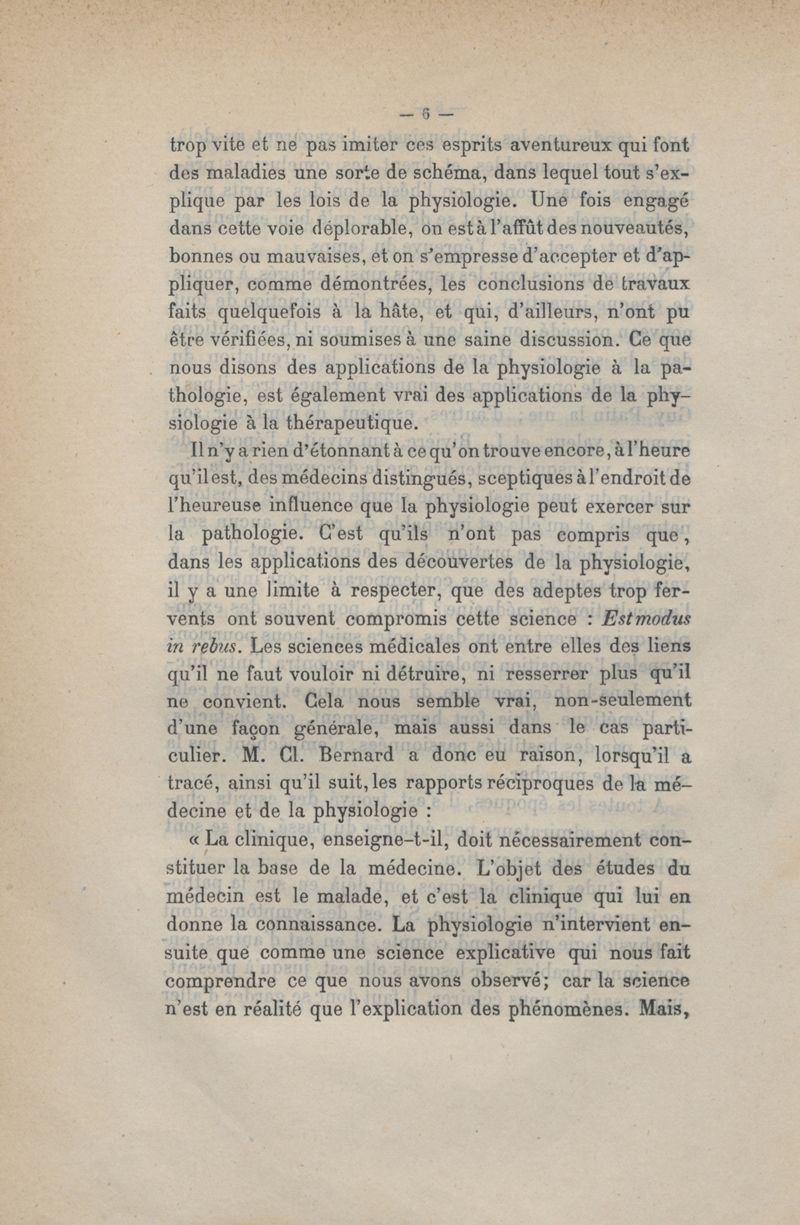 — 6 —

trop vite et ne pas imiter ces esprits aventureux qui font des maladies une sorte de schéma, dans lequel tout s'explique par les lois de la physiologie. Une fois engagé dans cette voie déplorable, on est à l'affût des nouveautés, bonnes ou mauvaises, et on s'empresse d'accepter et d'appliquer, comme démontrées, les conclusions de travaux faits quelquefois à la hâte, et qui, d'ailleurs, n'ont pu être vérifiées, ni soumises à une saine discussion. Ce que nous disons des applications de la physiologie à la pathologie, est également vrai des applications de la physiologie à la thérapeutique.

Il n'y a rien d'étonnant à ce qu'on trouve encore, à l'heure qu'il est, des médecins distingués, sceptiques à l'endroit de l'heureuse influence que la physiologie peut exercer sur la pathologie. C'est qu'ils n'ont pas compris que, dans les applications des découvertes de la physiologie, il y a une limite à respecter, que des adeptes trop fervents ont souvent compromis cette science : Est modus in rebus. Les sciences médicales ont entre elles des liens qu'il ne faut vouloir ni détruire, ni resserrer plus qu'il ne convient. Cela nous semble vrai, non-seulement d'une façon générale, mais aussi dans le cas particulier. M. Cl. Bernard a donc eu raison, lorsqu'il a tracé, ainsi qu'il suit, les rapports réciproques de la médecine et de la physiologie :

« La clinique, enseigne-t-il, doit nécessairement constituer la base de la médecine. L'objet des études du médecin est le malade, et c'est la clinique qui lui en donne la connaissance. La physiologie n'intervient ensuite que comme une science explicative qui nous fait comprendre ce que nous avons observé; car la science n'est en réalité que l'explication des phénomènes. Mais,